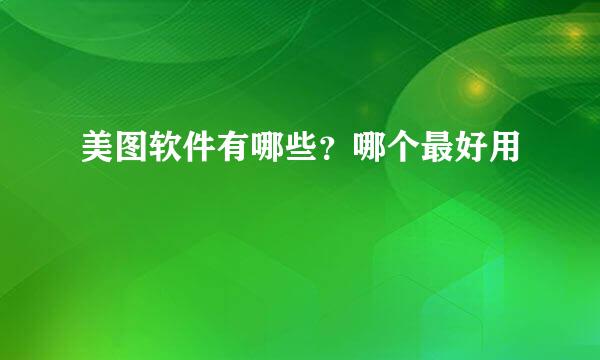 美图软件有哪些？哪个最好用